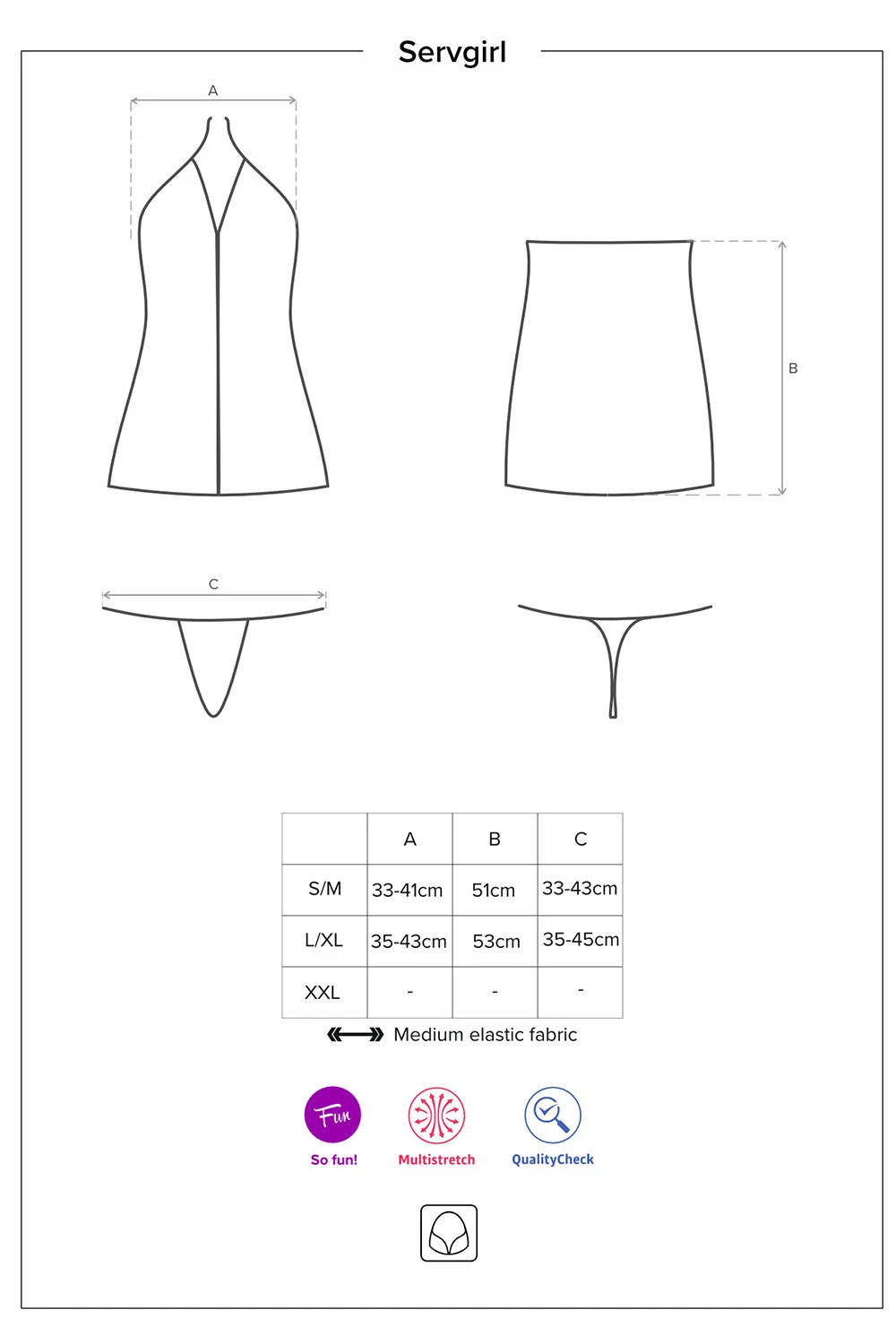 Servgirl

A

B

C

|  | A | B | C |
|---|---|---|---|
| S/M | 33-41cm | 51cm | 33-43cm |
| L/XL | 35-43cm | 53cm | 35-45cm |
| XXL | - | - | - |

Medium elastic fabric

Fun
So fun!

Multistretch

QualityCheck